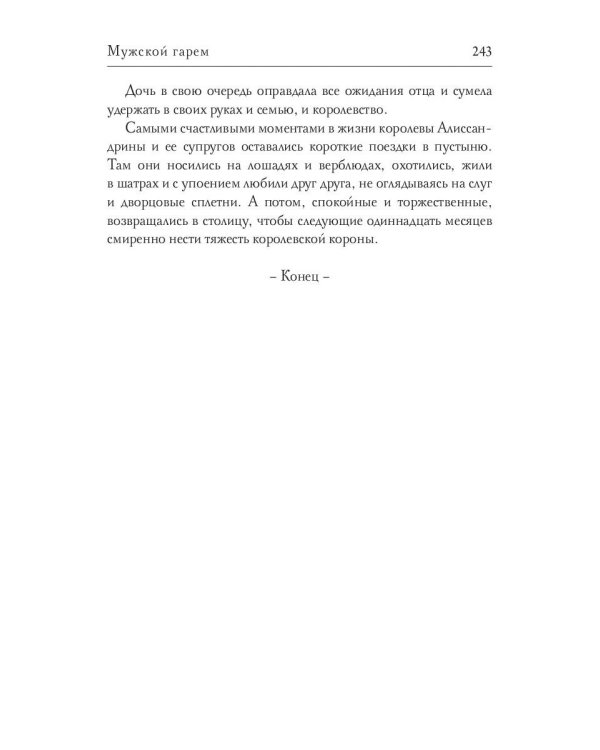 Мужской гарем 243

Дочь в свою очередь оправдала все ожидания отца и сумела удержать в своих руках и семью, и королевство.

Самыми счастливыми моментами в жизни королевы Алиссандрины и ее супругов оставались короткие поездки в пустыню. Там они носились на лошадях и верблюдах, охотились, жили в шатрах и с упоением любили друг друга, не оглядываясь на слуг и дворцовые сплетни. А потом, спокойные и торжественные, возвращались в столицу, чтобы следующие одиннадцать месяцев смиренно нести тяжесть королевской короны.

– Конец –